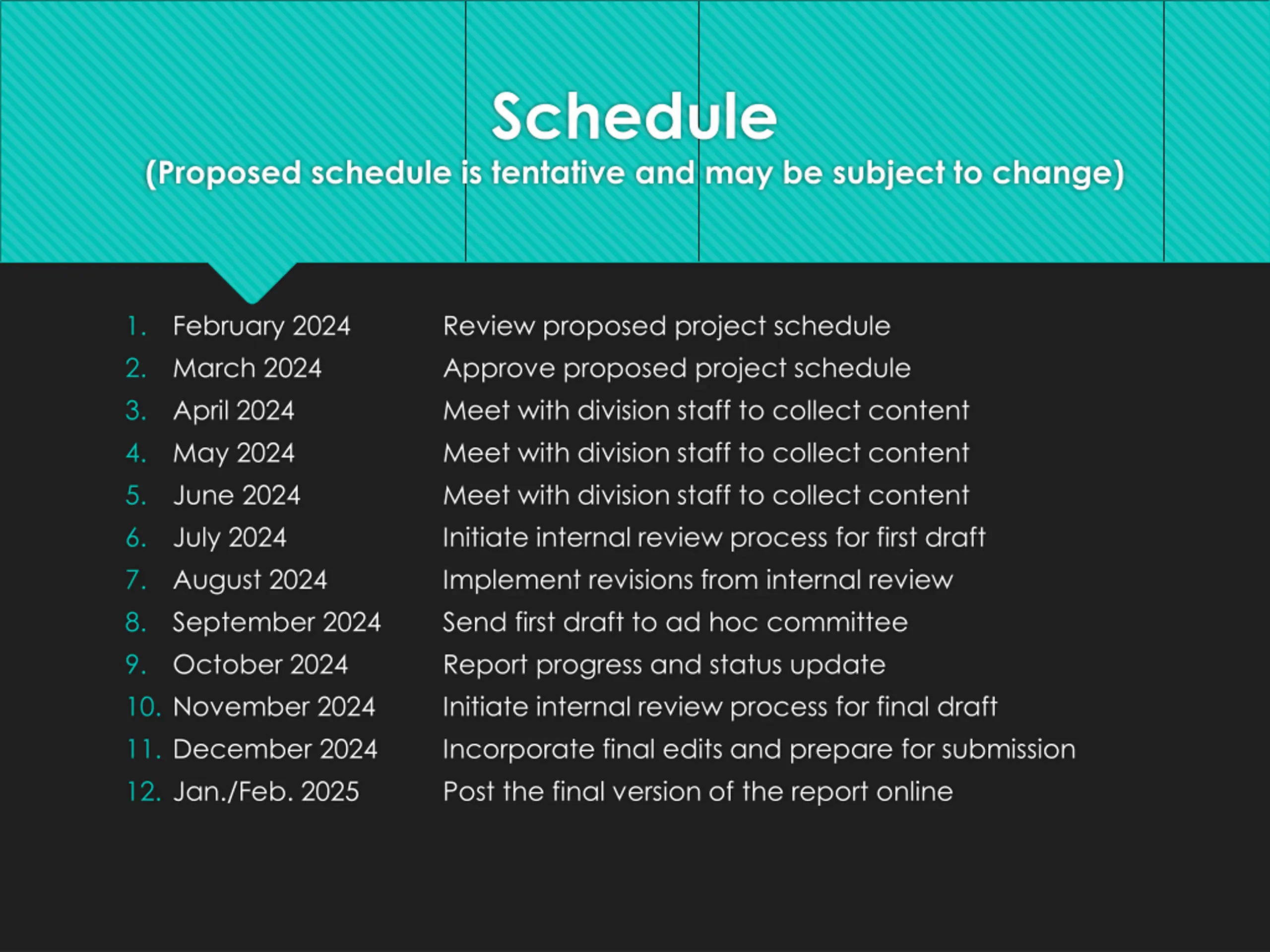 Schedule
(Proposed schedule is tentative and may be subject to change)

1. February 2024 Review proposed project schedule
2. March 2024 Approve proposed project schedule
3. April 2024 Meet with division staff to collect content
4. May 2024 Meet with division staff to collect content
5. June 2024 Meet with division staff to collect content
6. July 2024 Initiate internal review process for first draft
7. August 2024 Implement revisions from internal review
8. September 2024 Send first draft to ad hoc committee
9. October 2024 Report progress and status update
10. November 2024 Initiate internal review process for final draft
11. December 2024 Incorporate final edits and prepare for submission
12. Jan./Feb. 2025 Post the final version of the report online